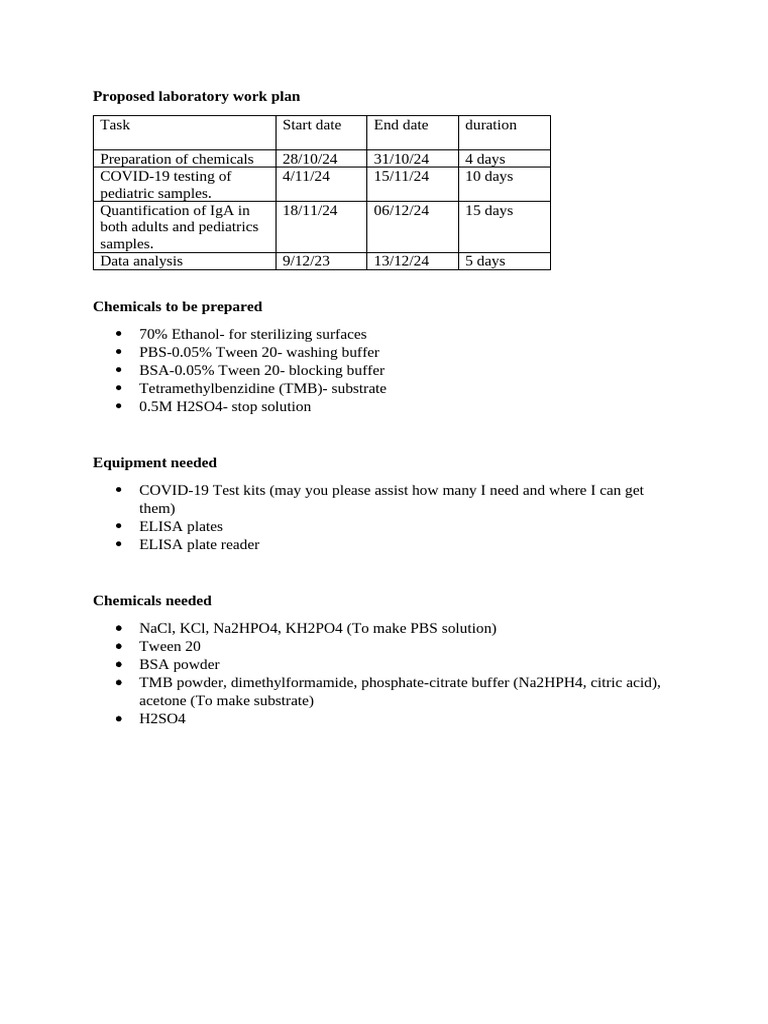 Proposed laboratory work plan

| Task | Start date | End date | duration |
|---|---|---|---|
| Preparation of chemicals | 28/10/24 | 31/10/24 | 4 days |
| COVID-19 testing of pediatric samples. | 4/11/24 | 15/11/24 | 10 days |
| Quantification of IgA in both adults and pediatrics samples. | 18/11/24 | 06/12/24 | 15 days |
| Data analysis | 9/12/23 | 13/12/24 | 5 days |

Chemicals to be prepared

• 70% Ethanol- for sterilizing surfaces
• PBS-0.05% Tween 20- washing buffer
• BSA-0.05% Tween 20- blocking buffer
• Tetramethylbenzidine (TMB)- substrate
• 0.5M H2SO4- stop solution

Equipment needed

• COVID-19 Test kits (may you please assist how many I need and where I can get them)
• ELISA plates
• ELISA plate reader

Chemicals needed

• NaCl, KCl, Na2HPO4, KH2PO4 (To make PBS solution)
• Tween 20
• BSA powder
• TMB powder, dimethylformamide, phosphate-citrate buffer (Na2HPH4, citric acid), acetone (To make substrate)
• H2SO4